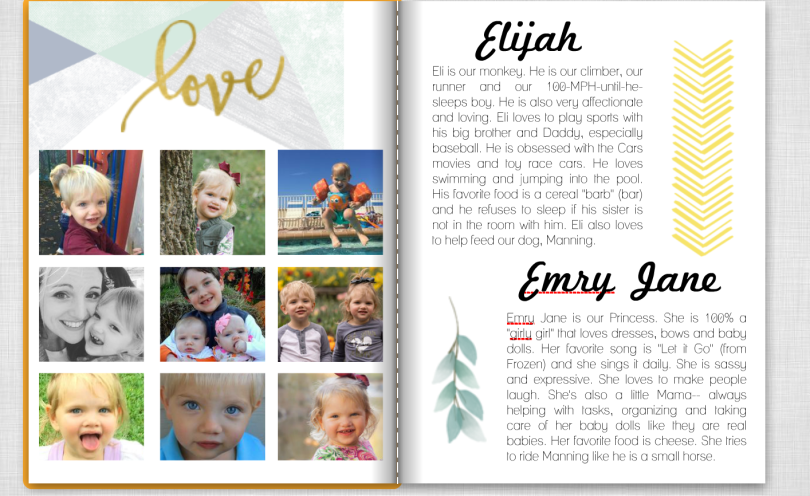 love

Elijah

Eli is our monkey. He is our climber, our runner and our 100-MPH-until-he-sleeps boy. He is also very affectionate and loving. Eli loves to play sports with his big brother and Daddy, especially baseball. He is obsessed with the Cars movies and toy race cars. He loves swimming and jumping into the pool. His favorite food is a cereal "barb" (bar) and he refuses to sleep if his sister is not in the room with him. Eli also loves to help feed our dog, Manning.

Emry Jane

Emry Jane is our Princess. She is 100% a "girly girl" that loves dresses, bows and baby dolls. Her favorite song is "Let it Go" (from Frozen) and she sings it daily. She is sassy and expressive. She loves to make people laugh. She's also a little Mama-- always helping with tasks, organizing and taking care of her baby dolls like they are real babies. Her favorite food is cheese. She tries to ride Manning like he is a small horse.